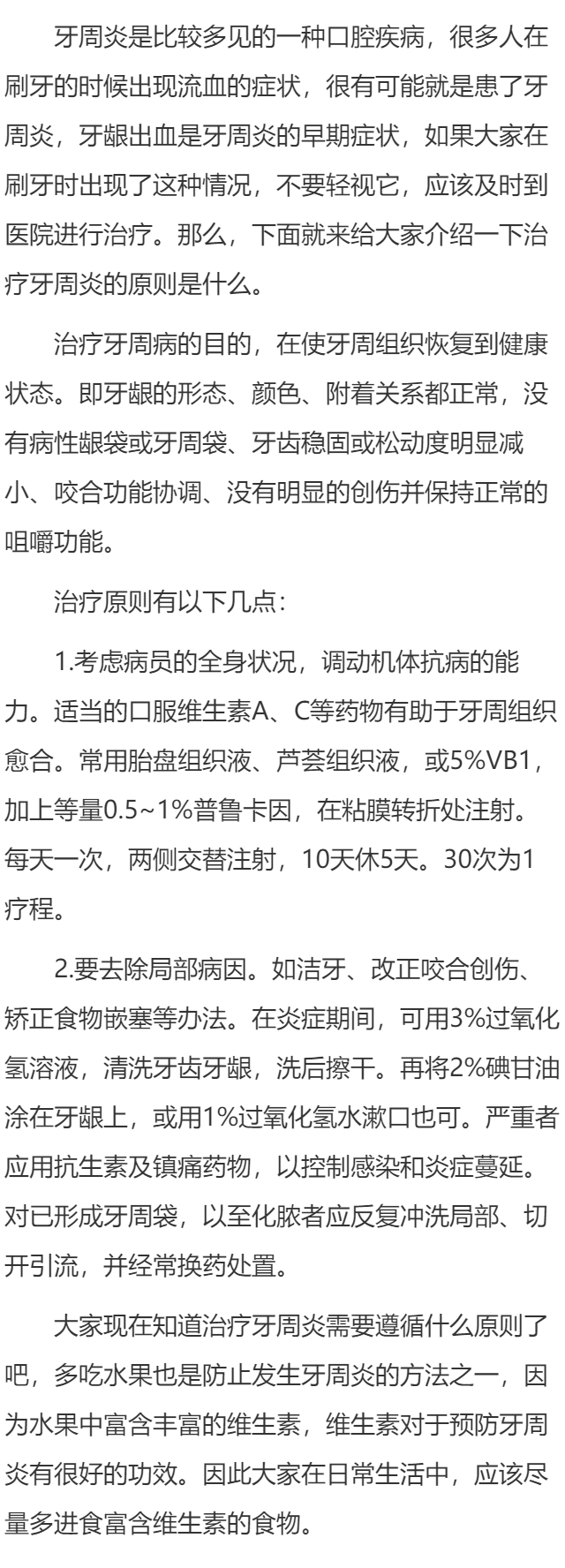 牙周炎是比较多见的一种口腔疾病，很多人在刷牙的时候出现流血的症状，很有可能就是患了牙周炎，牙龈出血是牙周炎的早期症状，如果大家在刷牙时出现了这种情况，不要轻视它，应该及时到医院进行治疗。那么，下面就来给大家介绍一下治疗牙周炎的原则是什么。

治疗牙周病的目的，在使牙周组织恢复到健康状态。即牙龈的形态、颜色、附着关系都正常，没有病性龈袋或牙周袋、牙齿稳固或松动度明显减小、咬合功能协调、没有明显的创伤并保持正常的咀嚼功能。

治疗原则有以下几点：

1.考虑病员的全身状况，调动机体抗病的能力。适当的口服维生素A、C等药物有助于牙周组织愈合。常用胎盘组织液、芦荟组织液，或5%VB1，加上等量0.5~1%普鲁卡因，在粘膜转折处注射。每天一次，两侧交替注射，10天休5天。30次为1疗程。

2.要去除局部病因。如洁牙、改正咬合创伤、矫正食物嵌塞等办法。在炎症期间，可用3%过氧化氢溶液，清洗牙齿牙龈，洗后擦干。再将2%碘甘油涂在牙龈上，或用1%过氧化氢水漱口也可。严重者应用抗生素及镇痛药物，以控制感染和炎症蔓延。对已形成牙周袋，以至化脓者应反复冲洗局部、切开引流，并经常换药处置。

大家现在知道治疗牙周炎需要遵循什么原则了吧，多吃水果也是防止发生牙周炎的方法之一，因为水果中富含丰富的维生素，维生素对于预防牙周炎有很好的功效。因此大家在日常生活中，应该尽量多进食富含维生素的食物。